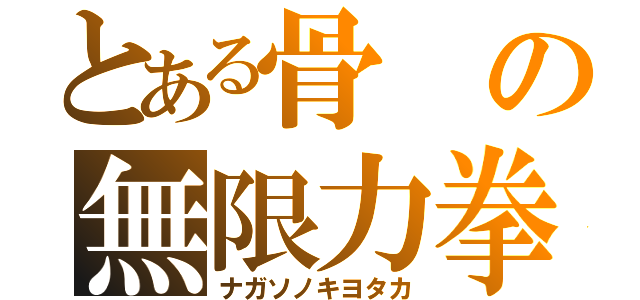 とある骨の
無限力拳
ナガソノキヨタカ